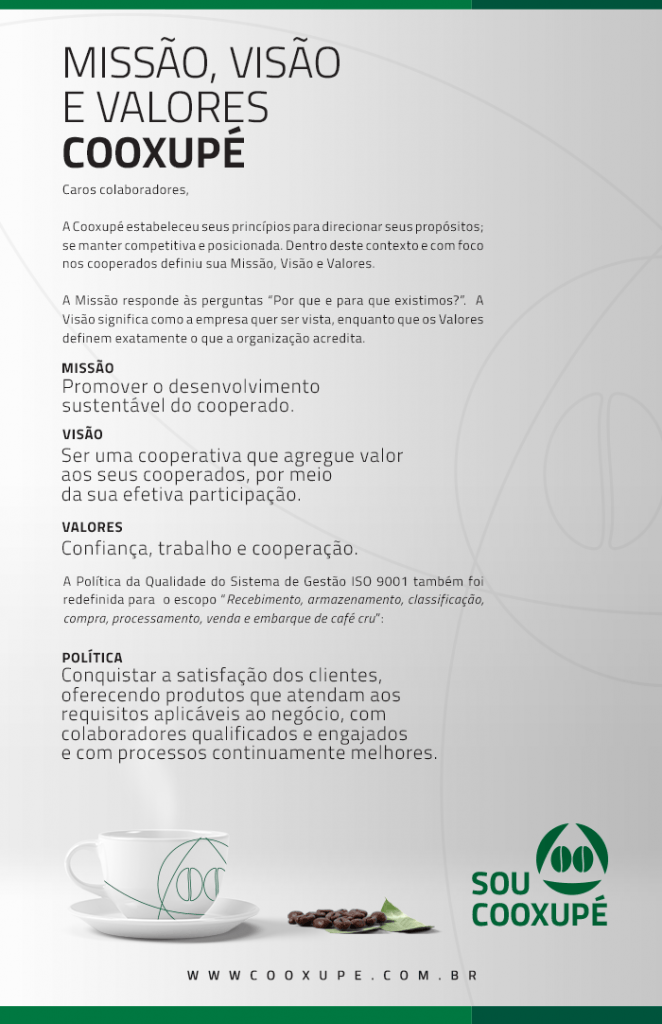 MISSÃO, VISÃO E VALORES
COOXUPÉ

Caros colaboradores,

A Cooxupé estabeleceu seus princípios para direcionar seus propósitos; se manter competitiva e posicionada. Dentro deste contexto e com foco nos cooperados definiu sua Missão, Visão e Valores.

A Missão responde às perguntas "Por que e para que existimos?". A Visão significa como a empresa quer ser vista, enquanto que os Valores definem exatamente o que a organização acredita.

MISSÃO
Promover o desenvolvimento sustentável do cooperado.

VISÃO
Ser uma cooperativa que agregue valor aos seus cooperados, por meio da sua efetiva participação.

VALORES
Confiança, trabalho e cooperação.

A Política da Qualidade do Sistema de Gestão ISO 9001 também foi redefinida para o escopo "Recebimento, armazenamento, classificação, compra, processamento, venda e embarque de café cru":

POLÍTICA
Conquistar a satisfação dos clientes, oferecendo produtos que atendam aos requisitos aplicáveis ao negócio, com colaboradores qualificados e engajados e com processos continuamente melhores.

SOU COOXUPÉ

WWWCOOXUPE.COM.BR